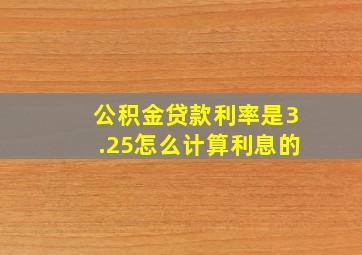 公积金贷款利率是3.25怎么计算利息的